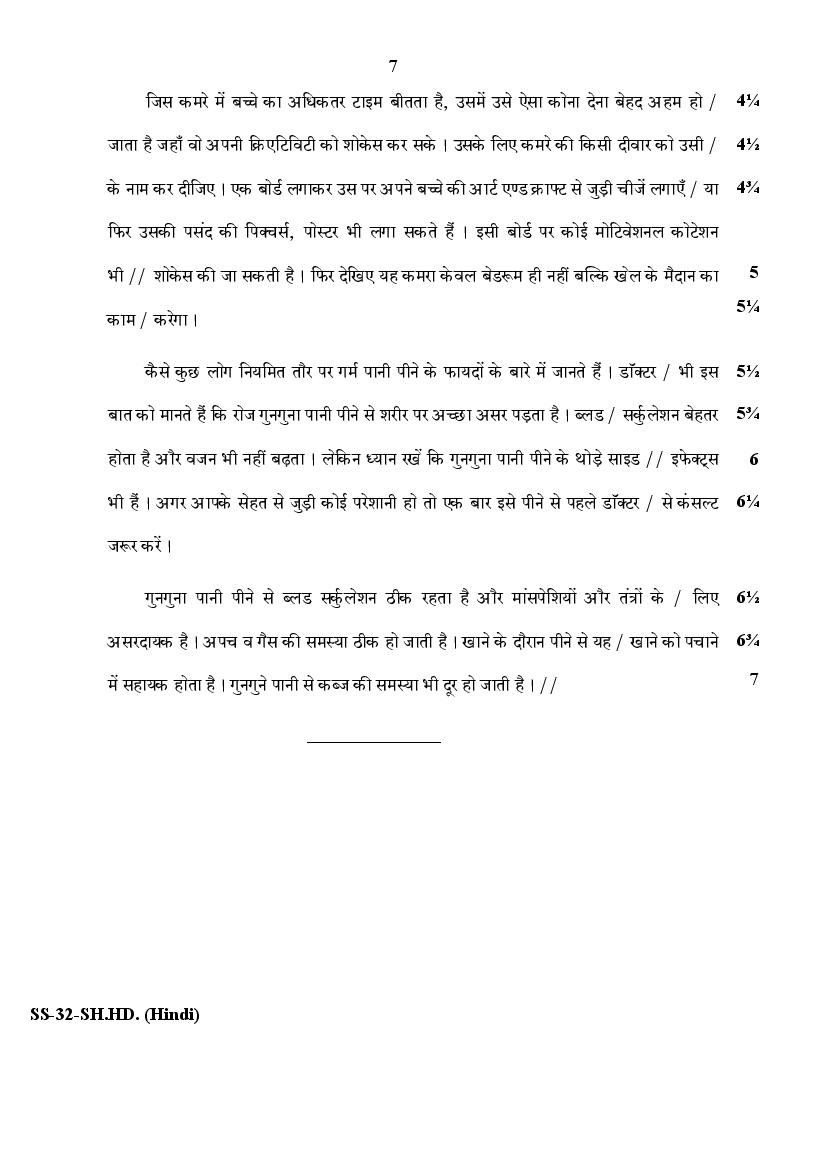 7

जिस कमरे में बच्चे का अधिकतर टाइम बीतता है, उसमें उसे ऐसा कोना देना बेहद अहम हो / जाता है जहाँ वो अपनी क्रिएटिविटी को शोकेस कर सके । उसके लिए कमरे की किसी दीवार को उसी / के नाम कर दीजिए । एक बोर्ड लगाकर उस पर अपने बच्चे की आर्ट एण्ड क्राफ्ट से जुड़ी चीजें लगाएँ / या फिर उसकी पसंद की पिक्चर्स, पोस्टर भी लगा सकते हैं । इसी बोर्ड पर कोई मोटिवेशनल कोटेशन भी // शोकेस की जा सकती है । फिर देखिए यह कमरा केवल बेडरूम ही नहीं बल्कि खेल के मैदान का काम / करेगा ।

4¼
4½
4¾
5
5¼

कैसे कुछ लोग नियमित तौर पर गर्म पानी पीने के फायदों के बारे में जानते हैं । डॉक्टर / भी इस बात को मानते हैं कि रोज गुनगुना पानी पीने से शरीर पर अच्छा असर पड़ता है । ब्लड / सर्कुलेशन बेहतर होता है और वजन भी नहीं बढ़ता । लेकिन ध्यान रखें कि गुनगुना पानी पीने के थोड़े साइड // इफेक्ट्स भी हैं । अगर आपके सेहत से जुड़ी कोई परेशानी हो तो एक बार इसे पीने से पहले डॉक्टर / से कंसल्ट जरूर करें ।

5½
5¾
6
6¼

गुनगुना पानी पीने से ब्लड सर्कुलेशन ठीक रहता है और मांसपेशियों और तंत्रों के / लिए असरदायक है । अपच व गैस की समस्या ठीक हो जाती है । खाने के दौरान पीने से यह / खाने को पचाने में सहायक होता है । गुनगुने पानी से कब्ज की समस्या भी दूर हो जाती है । //

6½
6¾
7

SS-32-SH.HD. (Hindi)